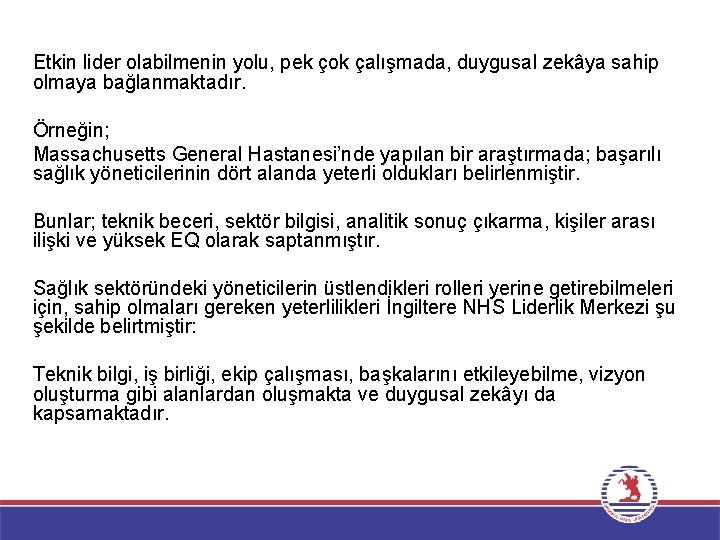 Etkin lider olabilmenin yolu, pek çok çalışmada, duygusal zekâya sahip olmaya bağlanmaktadır.

Örneğin;
Massachusetts General Hastanesi'nde yapılan bir araştırmada; başarılı sağlık yöneticilerinin dört alanda yeterli oldukları belirlenmiştir.

Bunlar; teknik beceri, sektör bilgisi, analitik sonuç çıkarma, kişiler arası ilişki ve yüksek EQ olarak saptanmıştır.

Sağlık sektöründeki yöneticilerin üstlendikleri rolleri yerine getirebilmeleri için, sahip olmaları gereken yeterlilikleri İngiltere NHS Liderlik Merkezi şu şekilde belirtmiştir:

Teknik bilgi, iş birliği, ekip çalışması, başkalarını etkileyebilme, vizyon oluşturma gibi alanlardan oluşmakta ve duygusal zekâyı da kapsamaktadır.